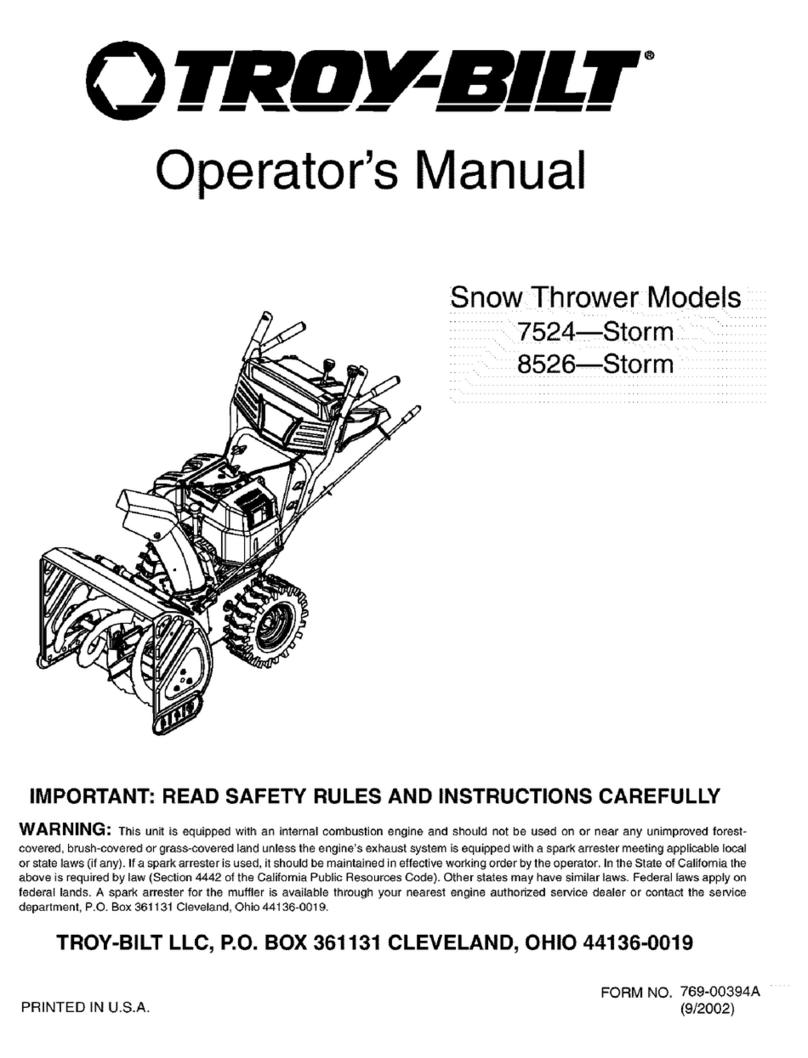 TROY-BILT®

Operator's Manual

Snow Thrower Models
7524—Storm
8526—Storm

IMPORTANT: READ SAFETY RULES AND INSTRUCTIONS CAREFULLY

WARNING: This unit is equipped with an internal combustion engine and should not be used on or near any unimproved forest-covered, brush-covered or grass-covered land unless the engine's exhaust system is equipped with a spark arrester meeting applicable local or state laws (if any). If a spark arrester is used, it should be maintained in effective working order by the operator. In the State of California the above is required by law (Section 4442 of the California Public Resources Code). Other states may have similar laws. Federal laws apply on federal lands. A spark arrester for the muffler is available through your nearest engine authorized service dealer or contact the service department, P.O. Box 361131 Cleveland, Ohio 44136-0019.

TROY-BILT LLC, P.O. BOX 361131 CLEVELAND, OHIO 44136-0019

PRINTED IN U.S.A.

FORM NO. 769-00394A
(9/2002)